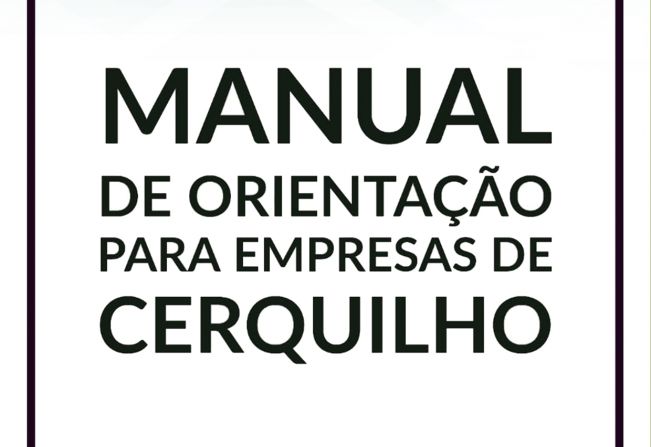 MANUAL
DE ORIENTAÇÃO
PARA EMPRESAS DE
CERQUILHO